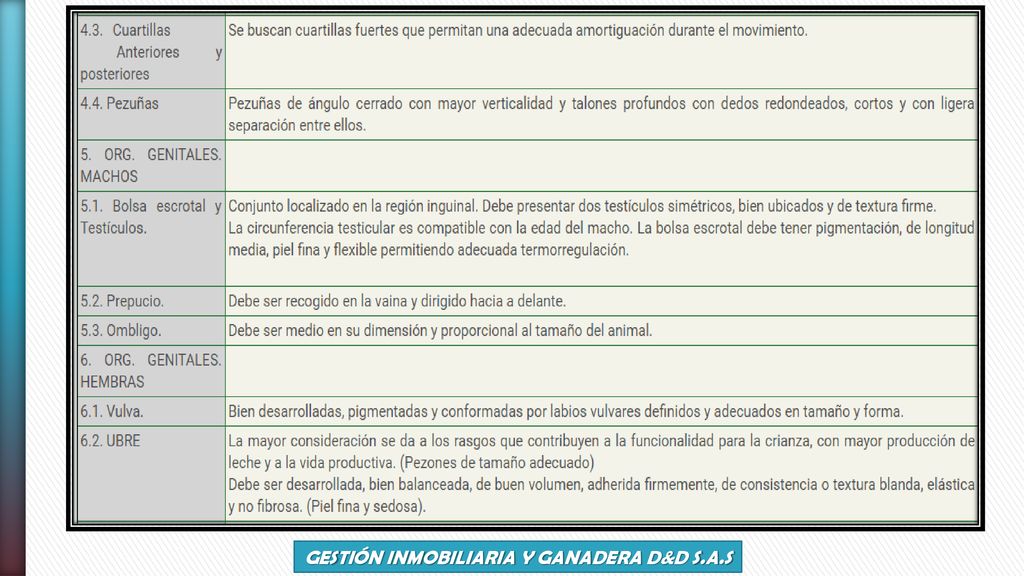 | | |
|---|---|
| 4.3. Cuartillas Anteriores y posteriores | Se buscan cuartillas fuertes que permitan una adecuada amortiguación durante el movimiento. |
| 4.4. Pezuñas | Pezuñas de ángulo cerrado con mayor verticalidad y talones profundos con dedos redondeados, cortos y con ligera separación entre ellos. |
| 5. ORG. GENITALES. MACHOS | |
| 5.1. Bolsa escrotal y Testículos. | Conjunto localizado en la región inguinal. Debe presentar dos testículos simétricos, bien ubicados y de textura firme. La circunferencia testicular es compatible con la edad del macho. La bolsa escrotal debe tener pigmentación, de longitud media, piel fina y flexible permitiendo adecuada termorregulación. |
| 5.2. Prepucio. | Debe ser recogido en la vaina y dirigido hacia a delante. |
| 5.3. Ombligo. | Debe ser medio en su dimensión y proporcional al tamaño del animal. |
| 6. ORG. GENITALES. HEMBRAS | |
| 6.1. Vulva. | Bien desarrolladas, pigmentadas y conformadas por labios vulvares definidos y adecuados en tamaño y forma. |
| 6.2. UBRE | La mayor consideración se da a los rasgos que contribuyen a la funcionalidad para la crianza, con mayor producción de leche y a la vida productiva. (Pezones de tamaño adecuado) Debe ser desarrollada, bien balanceada, de buen volumen, adherida firmemente, de consistencia o textura blanda, elástica y no fibrosa. (Piel fina y sedosa). |

GESTIÓN INMOBILIARIA Y GANADERA D&D S.A.S